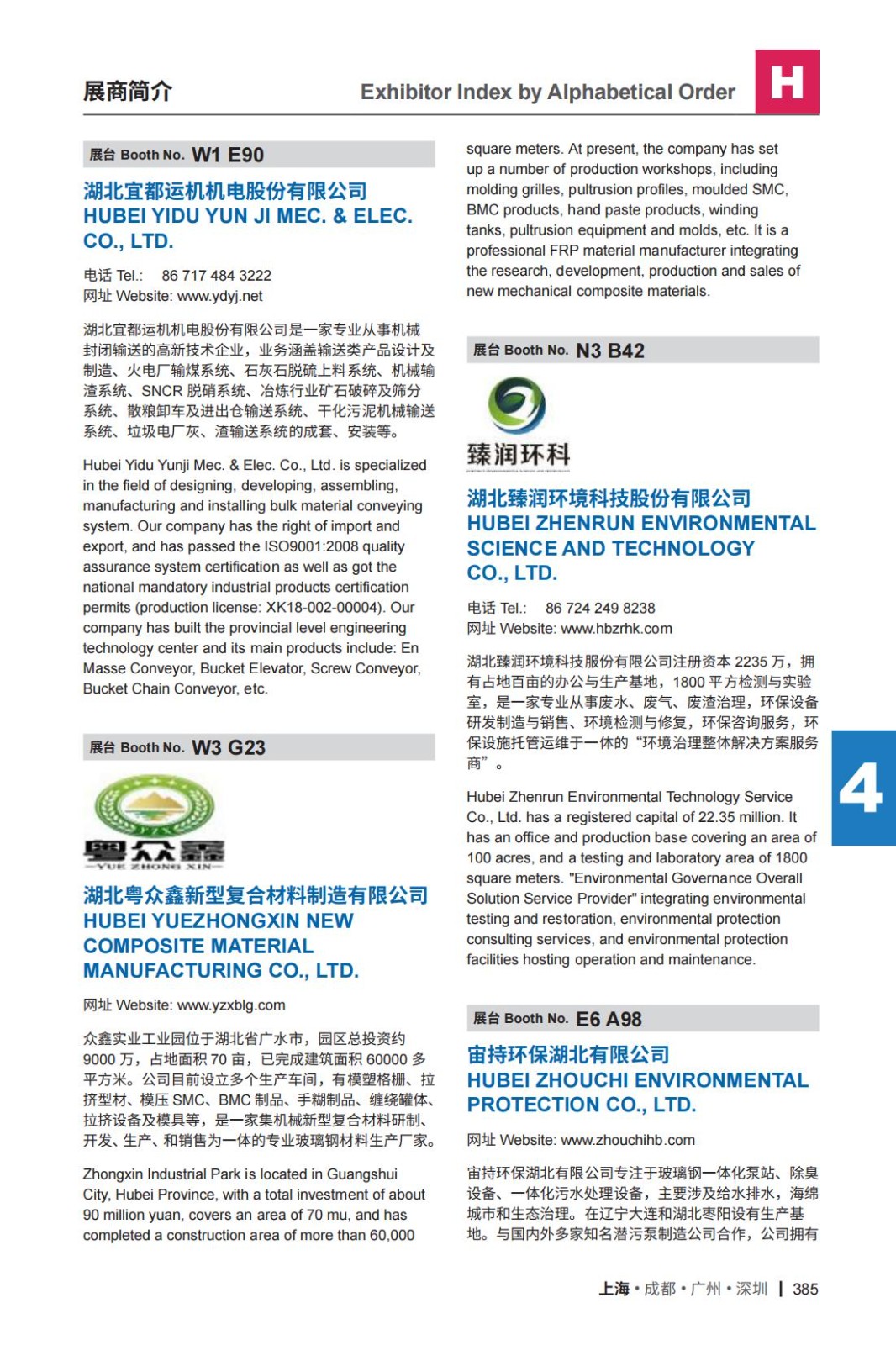 展商简介

Exhibitor Index by Alphabetical Order

H

展台 Booth No. W1 E90

湖北宜都运机机电股份有限公司
HUBEI YIDU YUN JI MEC. & ELEC. CO., LTD.

电话 Tel.: 86 717 484 3222
网址 Website: www.ydyj.net

湖北宜都运机机电股份有限公司是一家专业从事机械封闭输送的高新技术企业，业务涵盖输送类产品设计及制造、火电厂输煤系统、石灰石脱硫上料系统、机械输渣系统、SNCR 脱硝系统、冶炼行业矿石破碎及筛分系统、散粮卸车及进出仓输送系统、干化污泥机械输送系统、垃圾电厂灰、渣输送系统的成套、安装等。

Hubei Yidu Yunji Mec. & Elec. Co., Ltd. is specialized in the field of designing, developing, assembling, manufacturing and installing bulk material conveying system. Our company has the right of import and export, and has passed the ISO9001:2008 quality assurance system certification as well as got the national mandatory industrial products certification permits (production license: XK18-002-00004). Our company has built the provincial level engineering technology center and its main products include: En Masse Conveyor, Bucket Elevator, Screw Conveyor, Bucket Chain Conveyor, etc.

展台 Booth No. W3 G23

粤众鑫
YUE ZHONG XIN

湖北粤众鑫新型复合材料制造有限公司
HUBEI YUEZHONGXIN NEW COMPOSITE MATERIAL MANUFACTURING CO., LTD.

网址 Website: www.yzxblg.com

众鑫实业工业园位于湖北省广水市，园区总投资约 9000 万，占地面积 70 亩，已完成建筑面积 60000 多平方米。公司目前设立多个生产车间，有模塑格栅、拉挤型材、模压 SMC、BMC 制品、手糊制品、缠绕罐体、拉挤设备及模具等，是一家集机械新型复合材料研制、开发、生产、和销售为一体的专业玻璃钢材料生产厂家。

Zhongxin Industrial Park is located in Guangshui City, Hubei Province, with a total investment of about 90 million yuan, covers an area of 70 mu, and has completed a construction area of more than 60,000 square meters. At present, the company has set up a number of production workshops, including molding grilles, pultrusion profiles, moulded SMC, BMC products, hand paste products, winding tanks, pultrusion equipment and molds, etc. It is a professional FRP material manufacturer integrating the research, development, production and sales of new mechanical composite materials.

展台 Booth No. N3 B42

臻润环科

湖北臻润环境科技股份有限公司
HUBEI ZHENRUN ENVIRONMENTAL SCIENCE AND TECHNOLOGY CO., LTD.

电话 Tel.: 86 724 249 8238
网址 Website: www.hbzrhk.com

湖北臻润环境科技股份有限公司注册资本 2235 万，拥有占地百亩的办公与生产基地，1800 平方检测与实验室，是一家专业从事废水、废气、废渣治理，环保设备研发制造与销售、环境检测与修复，环保咨询服务，环保设施托管运维于一体的“环境治理整体解决方案服务商”。

Hubei Zhenrun Environmental Technology Service Co., Ltd. has a registered capital of 22.35 million. It has an office and production base covering an area of 100 acres, and a testing and laboratory area of 1800 square meters. "Environmental Governance Overall Solution Service Provider" integrating environmental testing and restoration, environmental protection consulting services, and environmental protection facilities hosting operation and maintenance.

4

展台 Booth No. E6 A98

宙持环保湖北有限公司
HUBEI ZHOUCHI ENVIRONMENTAL PROTECTION CO., LTD.

网址 Website: www.zhouchihb.com

宙持环保湖北有限公司专注于玻璃钢一体化泵站、除臭设备、一体化污水处理设备，主要涉及给水排水，海绵城市和生态治理。在辽宁大连和湖北枣阳设有生产基地。与国内外多家知名潜污泵制造公司合作，公司拥有

上海 • 成都 • 广州 • 深圳 | 385